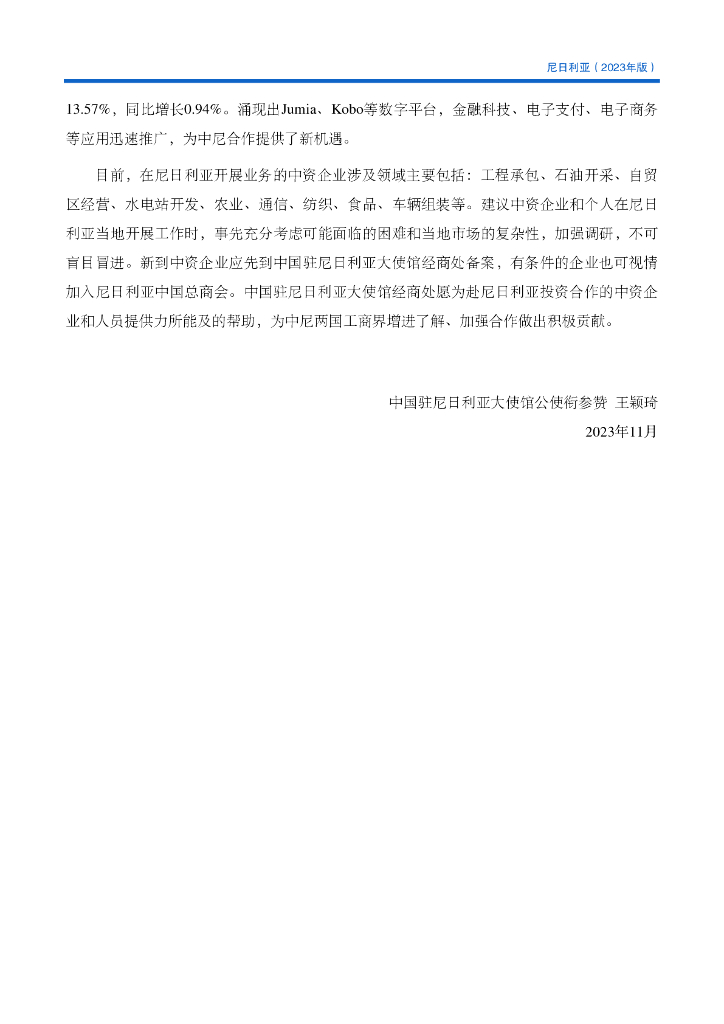 尼日利亚（2023年版）

13.57%，同比增长0.94%。涌现出Jumia、Kobo等数字平台，金融科技、电子支付、电子商务等应用迅速推广，为中尼合作提供了新机遇。

目前，在尼日利亚开展业务的中资企业涉及领域主要包括：工程承包、石油开采、自贸区经营、水电站开发、农业、通信、纺织、食品、车辆组装等。建议中资企业和个人在尼日利亚当地开展工作时，事先充分考虑可能面临的困难和当地市场的复杂性，加强调研，不可盲目冒进。新到中资企业应先到中国驻尼日利亚大使馆经商处备案，有条件的企业也可视情加入尼日利亚中国总商会。中国驻尼日利亚大使馆经商处愿为赴尼日利亚投资合作的中资企业和人员提供力所能及的帮助，为中尼两国工商界增进了解、加强合作做出积极贡献。

中国驻尼日利亚大使馆公使衔参赞 王颖琦
2023年11月